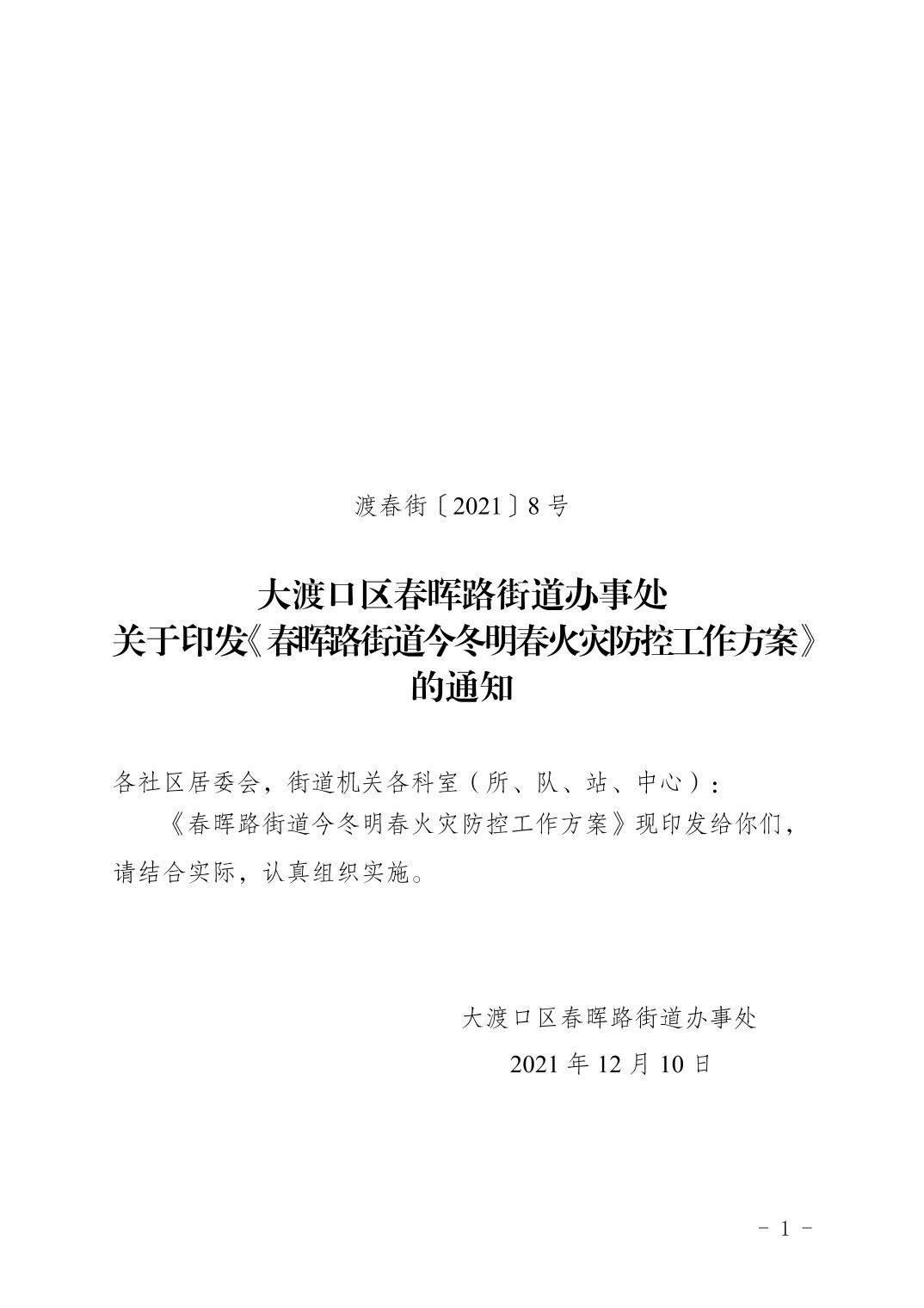 渡春街〔2021〕8号

大渡口区春晖路街道办事处
关于印发《春晖路街道今冬明春火灾防控工作方案》
的通知

各社区居委会，街道机关各科室（所、队、站、中心）：

《春晖路街道今冬明春火灾防控工作方案》现印发给你们，请结合实际，认真组织实施。

大渡口区春晖路街道办事处
2021年12月10日

- 1 -